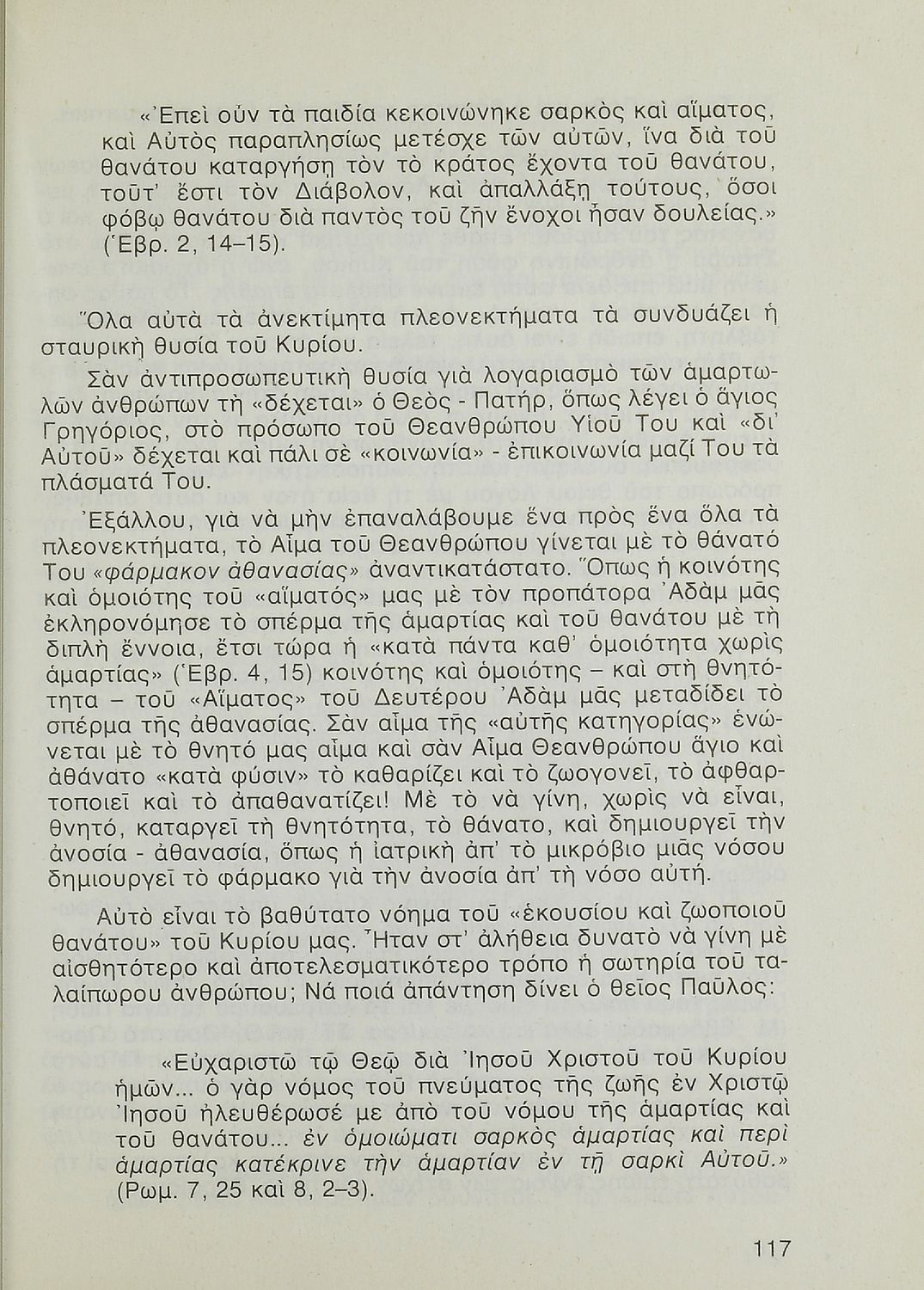 «Ἐπεὶ οὖν τὰ παιδία κεκοινώνηκε σαρκὸς καὶ αἵματος, καὶ Αὐτὸς παραπλησίως μετέσχε τῶν αὐτῶν, ἵνα διὰ τοῦ θανάτου καταργήσῃ τὸν τὸ κράτος ἔχοντα τοῦ θανάτου, τοῦτ' ἔστι τὸν Διάβολον, καὶ ἀπαλλάξῃ τούτους, ὅσοι φόβῳ θανάτου διὰ παντὸς τοῦ ζῆν ἔνοχοι ἦσαν δουλείας.» (Ἑβρ. 2, 14–15).

Ὅλα αὐτὰ τὰ ἀνεκτίμητα πλεονεκτήματα τὰ συνδυάζει ἡ σταυρικὴ θυσία τοῦ Κυρίου.

Σὰν ἀντιπροσωπευτικὴ θυσία γιὰ λογαριασμὸ τῶν ἁμαρτωλῶν ἀνθρώπων τὴ «δέχεται» ὁ Θεὸς - Πατήρ, ὅπως λέγει ὁ ἅγιος Γρηγόριος, στὸ πρόσωπο τοῦ Θεανθρώπου Υἱοῦ Του καὶ «δι' Αὐτοῦ» δέχεται καὶ πάλι σὲ «κοινωνία» - ἐπικοινωνία μαζί Του τὰ πλάσματά Του.

Ἐξάλλου, γιὰ νὰ μὴν ἐπαναλάβουμε ἕνα πρὸς ἕνα ὅλα τὰ πλεονεκτήματα, τὸ Αἷμα τοῦ Θεανθρώπου γίνεται μὲ τὸ θάνατό Του «φάρμακον ἀθανασίας» ἀναντικατάστατο. Ὅπως ἡ κοινότης καὶ ὁμοιότης τοῦ «αἵματός» μας μὲ τὸν προπάτορα Ἀδὰμ μᾶς ἐκληρονόμησε τὸ σπέρμα τῆς ἁμαρτίας καὶ τοῦ θανάτου μὲ τὴ διπλὴ ἔννοια, ἔτσι τώρα ἡ «κατὰ πάντα καθ' ὁμοιότητα χωρὶς ἁμαρτίας» (Ἑβρ. 4, 15) κοινότης καὶ ὁμοιότης – καὶ στὴ θνητότητα – τοῦ «Αἵματος» τοῦ Δευτέρου Ἀδὰμ μᾶς μεταδίδει τὸ σπέρμα τῆς ἀθανασίας. Σὰν αἷμα τῆς «αὐτῆς κατηγορίας» ἑνώνεται μὲ τὸ θνητό μας αἷμα καὶ σὰν Αἷμα Θεανθρώπου ἅγιο καὶ ἀθάνατο «κατὰ φύσιν» τὸ καθαρίζει καὶ τὸ ζωογονεῖ, τὸ ἀφθαρτοποιεῖ καὶ τὸ ἀπαθανατίζει! Μὲ τὸ νὰ γίνῃ, χωρὶς νὰ εἶναι, θνητό, καταργεῖ τὴ θνητότητα, τὸ θάνατο, καὶ δημιουργεῖ τὴν ἀνοσία - ἀθανασία, ὅπως ἡ ἰατρικὴ ἀπ' τὸ μικρόβιο μιᾶς νόσου δημιουργεῖ τὸ φάρμακο γιὰ τὴν ἀνοσία ἀπ' τὴ νόσο αὐτή.

Αὐτὸ εἶναι τὸ βαθύτατο νόημα τοῦ «ἑκουσίου καὶ ζωοποιοῦ θανάτου» τοῦ Κυρίου μας. Ἦταν στ' ἀλήθεια δυνατὸ νὰ γίνῃ μὲ αἰσθητότερο καὶ ἀποτελεσματικότερο τρόπο ἡ σωτηρία τοῦ ταλαίπωρου ἀνθρώπου; Νά ποιά ἀπάντηση δίνει ὁ θεῖος Παῦλος:

«Εὐχαριστῶ τῷ Θεῷ διὰ Ἰησοῦ Χριστοῦ τοῦ Κυρίου ἡμῶν... ὁ γὰρ νόμος τοῦ πνεύματος τῆς ζωῆς ἐν Χριστῷ Ἰησοῦ ἠλευθέρωσέ με ἀπὸ τοῦ νόμου τῆς ἁμαρτίας καὶ τοῦ θανάτου... ἐν ὁμοιώματι σαρκὸς ἁμαρτίας καὶ περὶ ἁμαρτίας κατέκρινε τὴν ἁμαρτίαν ἐν τῇ σαρκὶ Αὐτοῦ.» (Ρωμ. 7, 25 καὶ 8, 2–3).

117